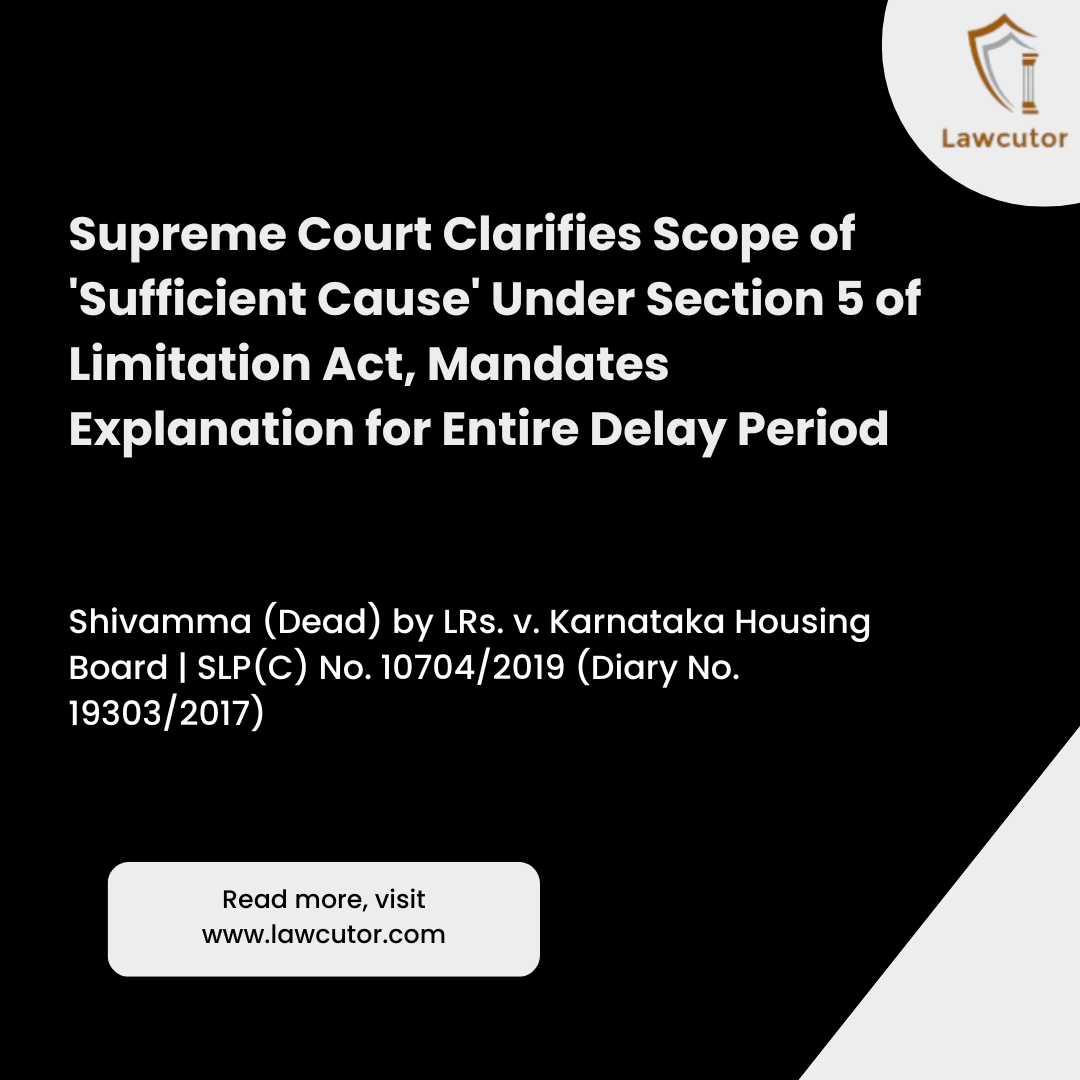 Lawcutor

Supreme Court Clarifies Scope of 'Sufficient Cause' Under Section 5 of Limitation Act, Mandates Explanation for Entire Delay Period

Shivamma (Dead) by LRs. v. Karnataka Housing Board | SLP(C) No. 10704/2019 (Diary No. 19303/2017)

Read more, visit
www.lawcutor.com